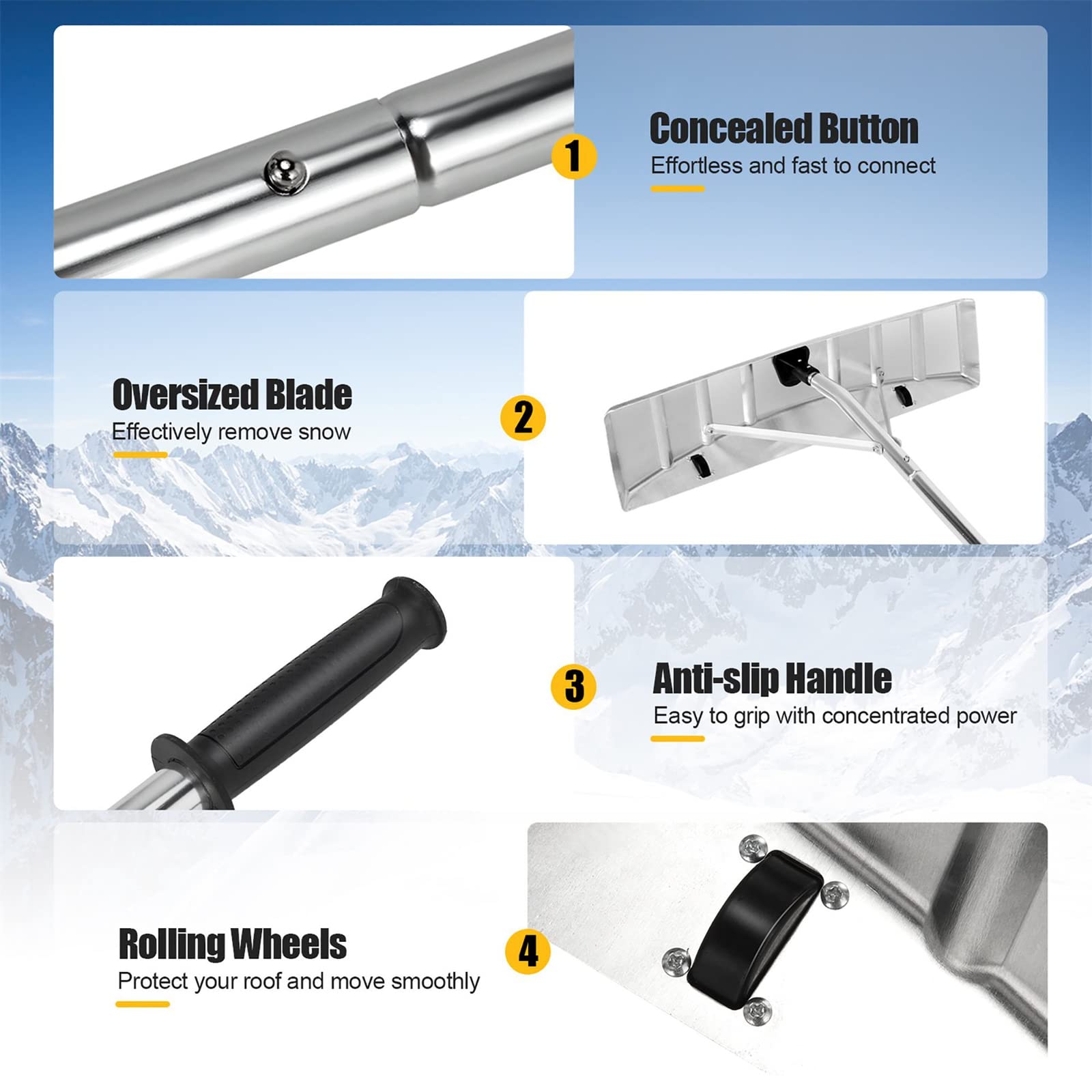 1

Concealed Button
Effortless and fast to connect

Oversized Blade
Effectively remove snow

2

3

Anti-slip Handle
Easy to grip with concentrated power

Rolling Wheels
Protect your roof and move smoothly

4